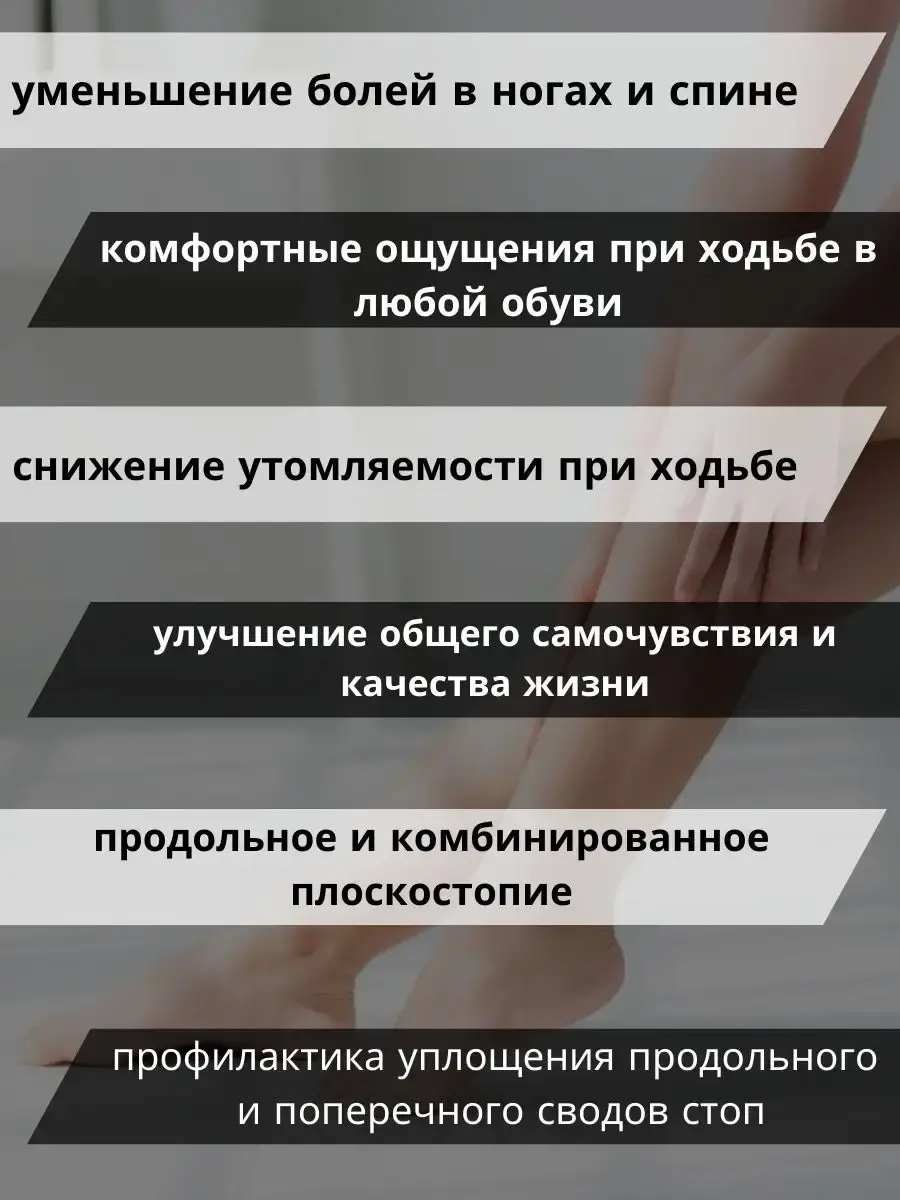 уменьшение болей в ногах и спине

комфортные ощущения при ходьбе в любой обуви

снижение утомляемости при ходьбе

улучшение общего самочувствия и качества жизни

продольное и комбинированное плоскостопие

профилактика уплощения продольного и поперечного сводов стоп